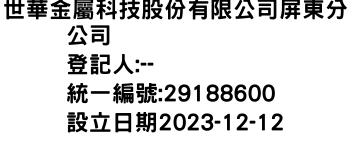 世華金屬科技股份有限公司屏東分公司
登記人:--
統一編號:29188600
設立日期2023-12-12